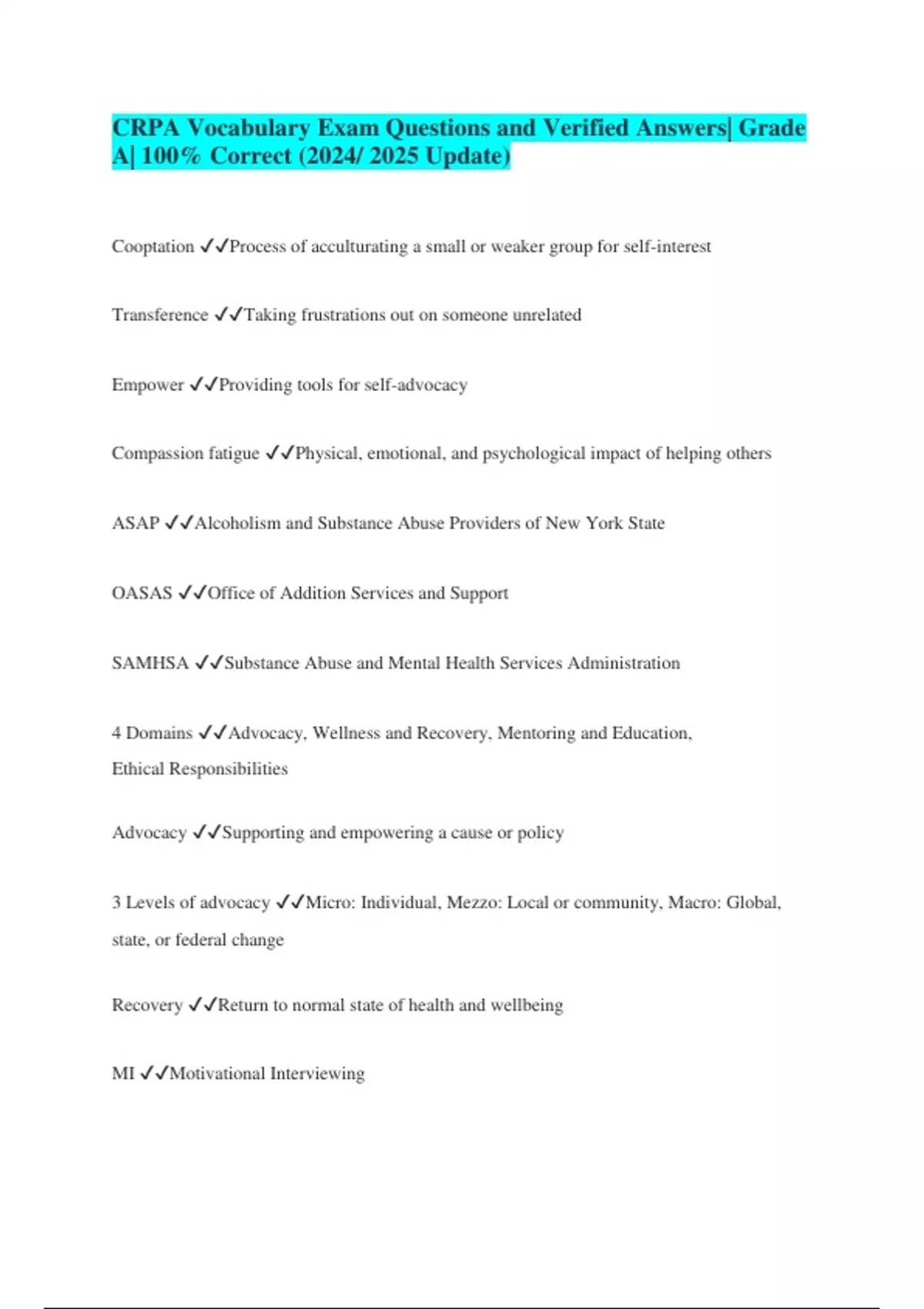 CRPA Vocabulary Exam Questions and Verified Answers| Grade A| 100% Correct (2024/ 2025 Update)

Cooptation ✓✓Process of acculturating a small or weaker group for self-interest

Transference ✓✓Taking frustrations out on someone unrelated

Empower ✓✓Providing tools for self-advocacy

Compassion fatigue ✓✓Physical, emotional, and psychological impact of helping others

ASAP ✓✓Alcoholism and Substance Abuse Providers of New York State

OASAS ✓✓Office of Addition Services and Support

SAMHSA ✓✓Substance Abuse and Mental Health Services Administration

4 Domains ✓✓Advocacy, Wellness and Recovery, Mentoring and Education, Ethical Responsibilities

Advocacy ✓✓Supporting and empowering a cause or policy

3 Levels of advocacy ✓✓Micro: Individual, Mezzo: Local or community, Macro: Global, state, or federal change

Recovery ✓✓Return to normal state of health and wellbeing

MI ✓✓Motivational Interviewing